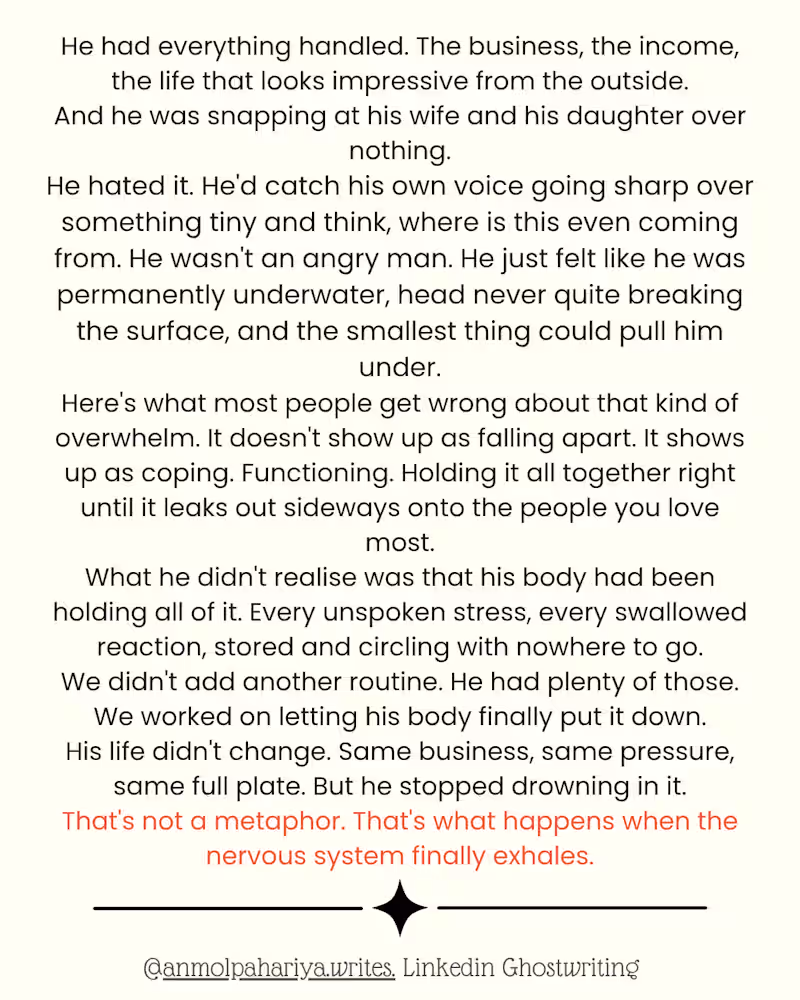 He had everything handled. The business, the income, the life that looks impressive from the outside.
And he was snapping at his wife and his daughter over nothing.
He hated it. He'd catch his own voice going sharp over something tiny and think, where is this even coming from. He wasn't an angry man. He just felt like he was permanently underwater, head never quite breaking the surface, and the smallest thing could pull him under.
Here's what most people get wrong about that kind of overwhelm. It doesn't show up as falling apart. It shows up as coping. Functioning. Holding it all together right until it leaks out sideways onto the people you love most.
What he didn't realise was that his body had been holding all of it. Every unspoken stress, every swallowed reaction, stored and circling with nowhere to go.
We didn't add another routine. He had plenty of those.
We worked on letting his body finally put it down.
His life didn't change. Same business, same pressure, same full plate. But he stopped drowning in it.
That's not a metaphor. That's what happens when the nervous system finally exhales.

@anmolpahariya.writes. Linkedin Ghostwriting